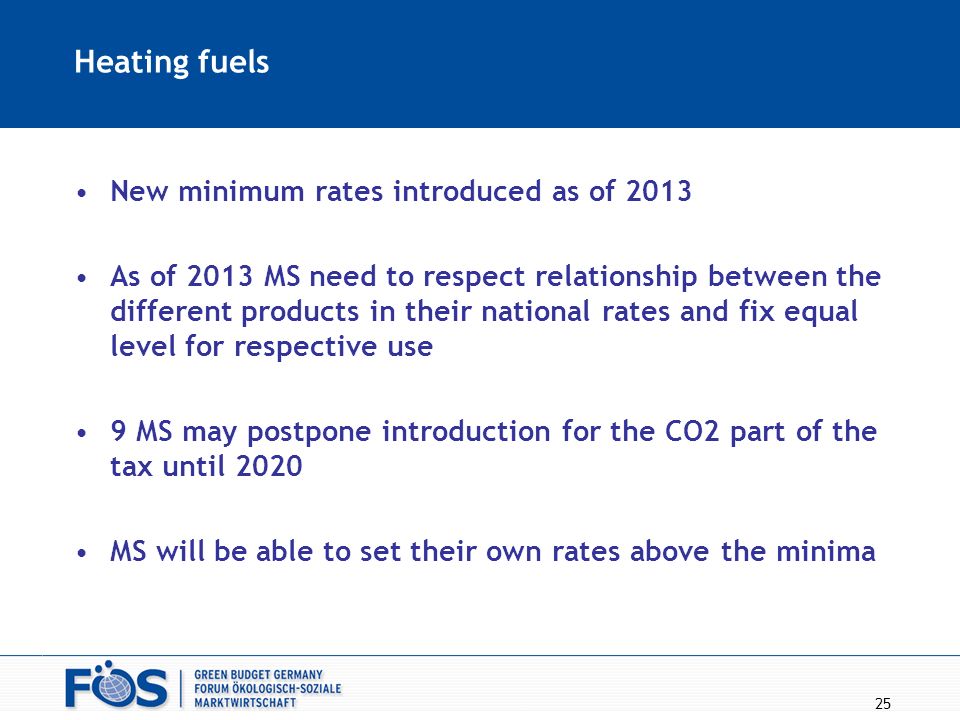 Heating fuels

• New minimum rates introduced as of 2013

• As of 2013 MS need to respect relationship between the different products in their national rates and fix equal level for respective use

• 9 MS may postpone introduction for the CO2 part of the tax until 2020

• MS will be able to set their own rates above the minima

FÖS | GREEN BUDGET GERMANY FORUM ÖKOLOGISCH-SOZIALE MARKTWIRTSCHAFT

25